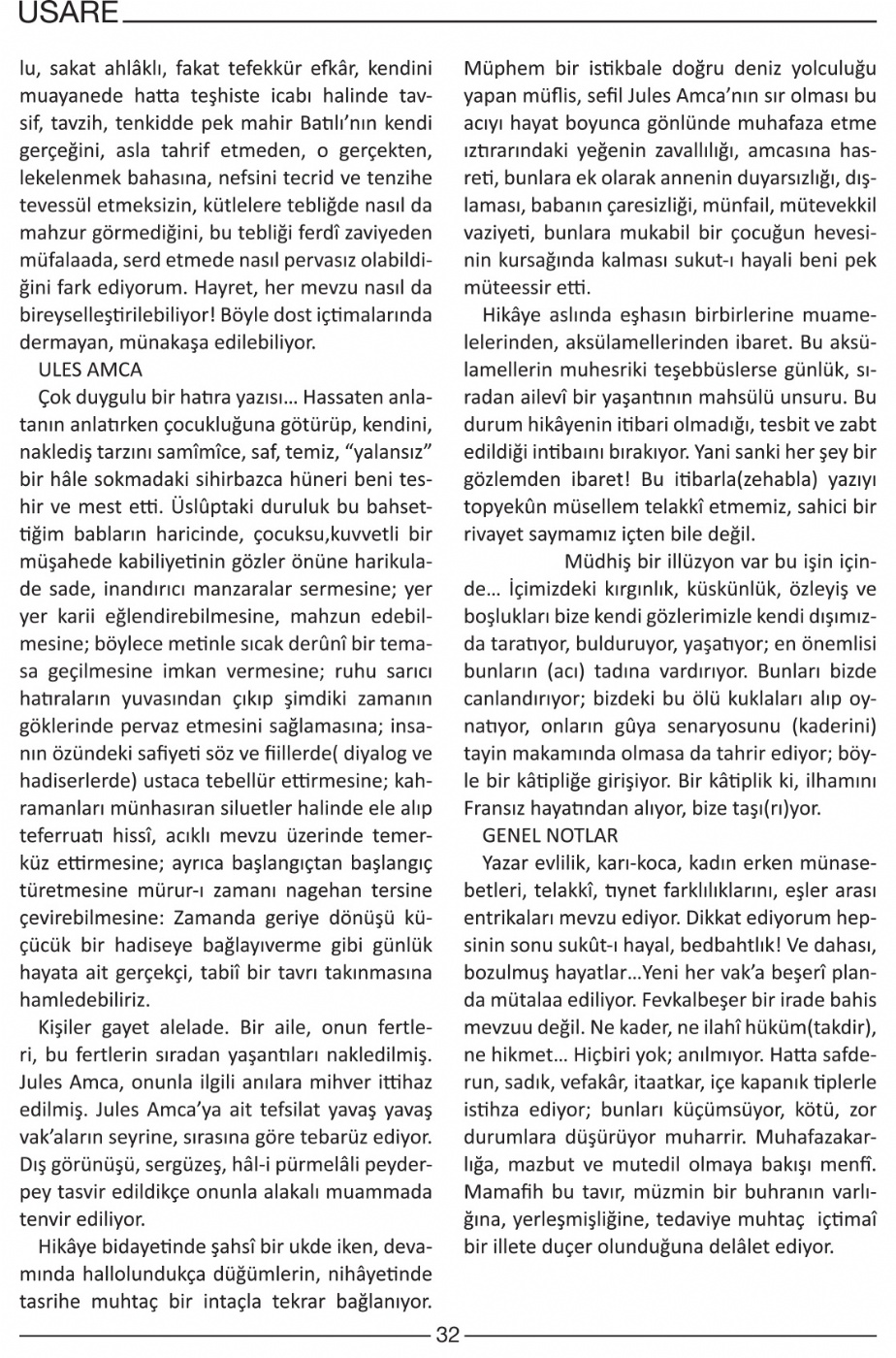 USARE

lu, sakat ahlâklı, fakat tefekkür efkâr, kendini muayanede hatta teşhiste icabı halinde tavsif, tavzih, tenkidde pek mahir Batılı'nın kendi gerçeğini, asla tahrif etmeden, o gerçekten, lekelenmek bahasına, nefsini tecrid ve tenzihe tevessül etmeksizin, kütlelere tebliğde nasıl da mahzur görmediğini, bu tebliği ferdî zaviyeden müfalaada, serd etmede nasıl pervasız olabildiğini fark ediyorum. Hayret, her mevzu nasıl da bireyselleştirilebiliyor! Böyle dost içtimalarında dermayan, münakaşa edilebiliyor.

ULES AMCA

Çok duygulu bir hatıra yazısı... Hassaten anlatanın anlatırken çocukluğuna götürüp, kendini, naklediş tarzını samîmîce, saf, temiz, "yalansız" bir hâle sokmadaki sihirbazca hüneri beni teshir ve mest etti. Üslûptaki duruluk bu bahsettiğim babların haricinde, çocuksu,kuvvetli bir müşahede kabiliyetinin gözler önüne harikulade sade, inandırıcı manzaralar sermesine; yer yer karii eğlendirebilmesine, mahzun edebilmesine; böylece metinle sıcak derûnî bir temasa geçilmesine imkan vermesine; ruhu sarıcı hatıraların yuvasından çıkıp şimdiki zamanın göklerinde pervaz etmesini sağlamasına; insanın özündeki safiyeti söz ve fiillerde( diyalog ve hadiserlerde) ustaca tebellür ettirmesine; kahramanları münhasıran siluetler halinde ele alıp teferruatı hissî, acıklı mevzu üzerinde temerküz ettirmesine; ayrıca başlangıçtan başlangıç türetmesine mürur-ı zamanı nagehan tersine çevirebilmesine: Zamanda geriye dönüşü küçücük bir hadiseye bağlayıverme gibi günlük hayata ait gerçekçi, tabiî bir tavrı takınmasına hamledebiliriz.

Kişiler gayet alelade. Bir aile, onun fertleri, bu fertlerin sıradan yaşantıları nakledilmiş. Jules Amca, onunla ilgili anılara mihver ittihaz edilmiş. Jules Amca'ya ait tefsilat yavaş yavaş vak'aların seyrine, sırasına göre tebarüz ediyor. Dış görünüşü, sergüzeş, hâl-i pürmelâli peyderpey tasvir edildikçe onunla alakalı muammada tenvir ediliyor.

Hikâye bidayetinde şahsî bir ukde iken, devamında hallolundukça düğümlerin, nihâyetinde tasrihe muhtaç bir intaçla tekrar bağlanıyor. Müphem bir istikbale doğru deniz yolculuğu yapan müflis, sefil Jules Amca'nın sır olması bu acıyı hayat boyunca gönlünde muhafaza etme ıztırarındaki yeğenin zavallılığı, amcasına hasreti, bunlara ek olarak annenin duyarsızlığı, dışlaması, babanın çaresizliği, münfail, mütevekkil vaziyeti, bunlara mukabil bir çocuğun hevesinin kursağında kalması sukut-ı hayali beni pek müteessir etti.

Hikâye aslında eşhasın birbirlerine muamelelerinden, aksülamellerinden ibaret. Bu aksülamellerin muhesriki teşebbüslerse günlük, sıradan ailevî bir yaşantının mahsülü unsuru. Bu durum hikâyenin itibari olmadığı, tesbit ve zabt edildiği intibaını bırakıyor. Yani sanki her şey bir gözlemden ibaret! Bu itibarla(zehabla) yazıyı topyekûn müsellem telakkî etmemiz, sahici bir rivayet saymamız içten bile değil.

Müdhiş bir illüzyon var bu işin içinde... İçimizdeki kırgınlık, küskünlük, özleyiş ve boşlukları bize kendi gözlerimizle kendi dışımızda taratıyor, bulduruyor, yaşatıyor; en önemlisi bunların (acı) tadına vardırıyor. Bunları bizde canlandırıyor; bizdeki bu ölü kuklaları alıp oynatıyor, onların gûya senaryosunu (kaderini) tayin makamında olmasa da tahrir ediyor; böyle bir kâtipliğe girişiyor. Bir kâtiplik ki, ilhamını Fransız hayatından alıyor, bize taşı(rı)yor.

GENEL NOTLAR

Yazar evlilik, karı-koca, kadın erken münasebetleri, telakkî, tıynet farklılıklarını, eşler arası entrikaları mevzu ediyor. Dikkat ediyorum hepsinin sonu sukût-ı hayal, bedbahtlık! Ve dahası, bozulmuş hayatlar...Yeni her vak'a beşerî planda mütalaa ediliyor. Fevkalbeşer bir irade bahis mevzuu değil. Ne kader, ne ilahî hüküm(takdir), ne hikmet... Hiçbiri yok; anılmıyor. Hatta safderun, sadık, vefakâr, itaatkar, içe kapanık tiplerle istihza ediyor; bunları küçümsüyor, kötü, zor durumlara düşürüyor muharrir. Muhafazakarlığa, mazbut ve mutedil olmaya bakışı menfî. Mamafih bu tavır, müzmin bir buhranın varlığına, yerleşmişliğine, tedaviye muhtaç içtimaî bir illete duçer olunduğuna delâlet ediyor.

32